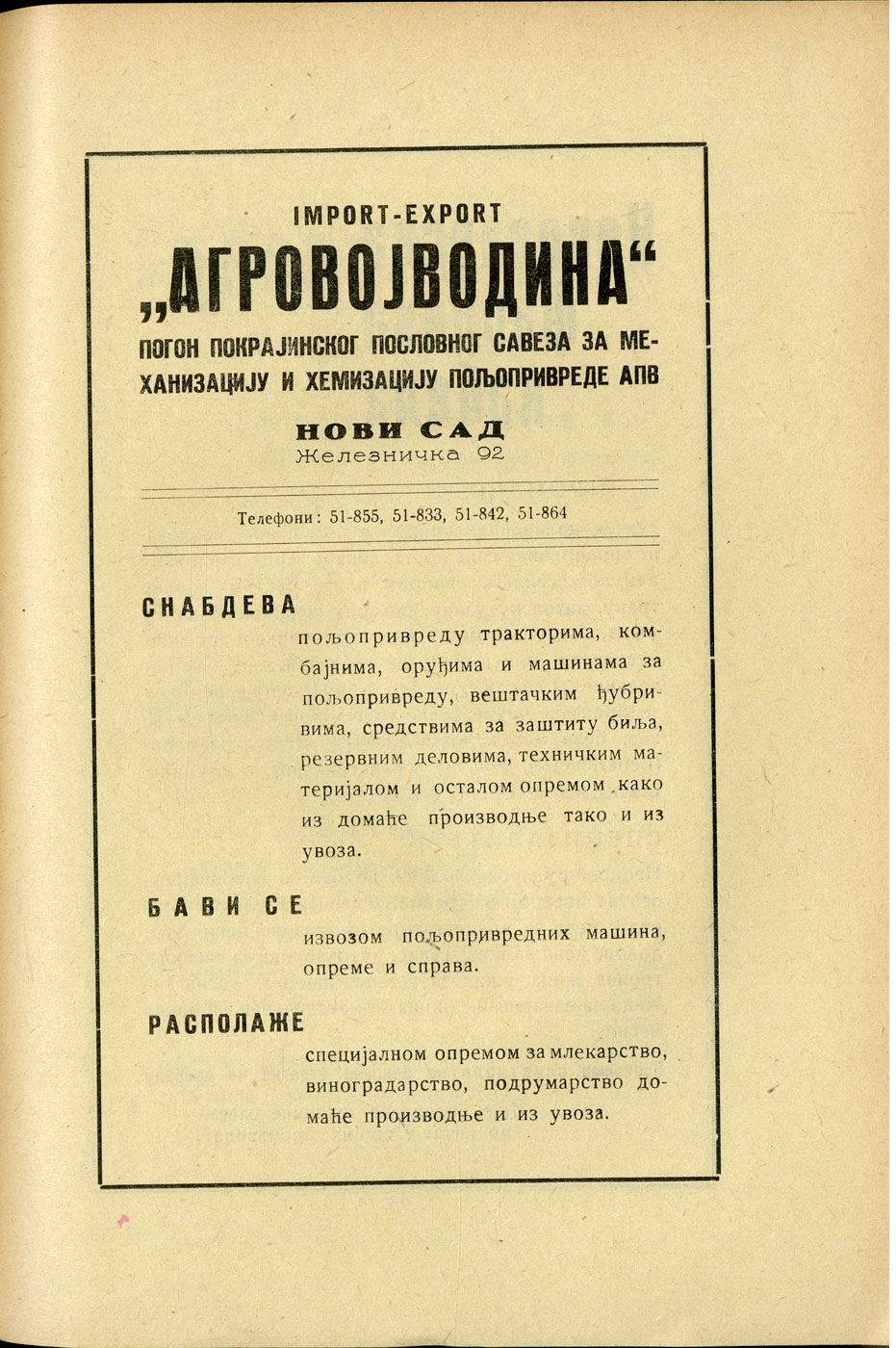 IMPORT-EXPORT

„АГРОВОЈВОДИНА“

ПОГОН ПОКРАЈИНСКОГ ПОСЛОВНОГ САВЕЗА ЗА МЕХАНИЗАЦИЈУ И ХЕМИЗАЦИЈУ ПОЉОПРИВРЕДЕ АПВ

НОВИ САД
Железничка 92

Телефони: 51-855, 51-833, 51-842, 51-864

СНАБДЕВА

пољопривреду тракторима, комбајнима, оруђима и машинама за пољопривреду, вештачким ђубривима, средствима за заштиту биља, резервним деловима, техничким материјалом и осталом опремом како из домаће производње тако и из увоза.

БАВИ СЕ

извозом пољопривредних машина, опреме и справа.

РАСПОЛАЖЕ

специјалном опремом за млекарство, виноградарство, подрумарство домаће производње и из увоза.